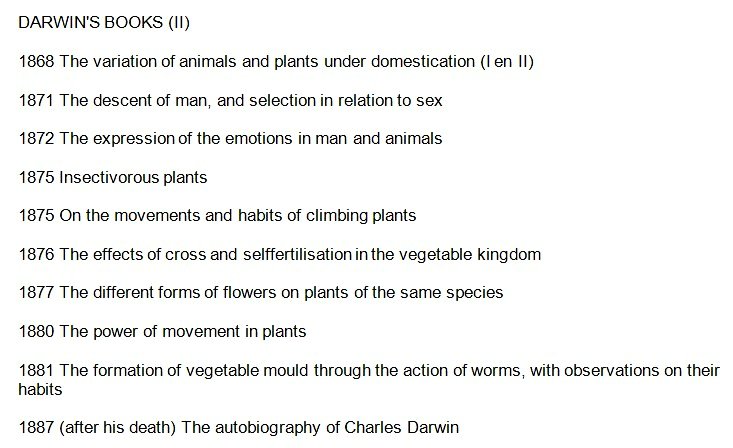 DARWIN'S BOOKS (II)

1868 The variation of animals and plants under domestication (I en II)

1871 The descent of man, and selection in relation to sex

1872 The expression of the emotions in man and animals

1875 Insectivorous plants

1875 On the movements and habits of climbing plants

1876 The effects of cross and selffertilisation in the vegetable kingdom

1877 The different forms of flowers on plants of the same species

1880 The power of movement in plants

1881 The formation of vegetable mould through the action of worms, with observations on their habits

1887 (after his death) The autobiography of Charles Darwin